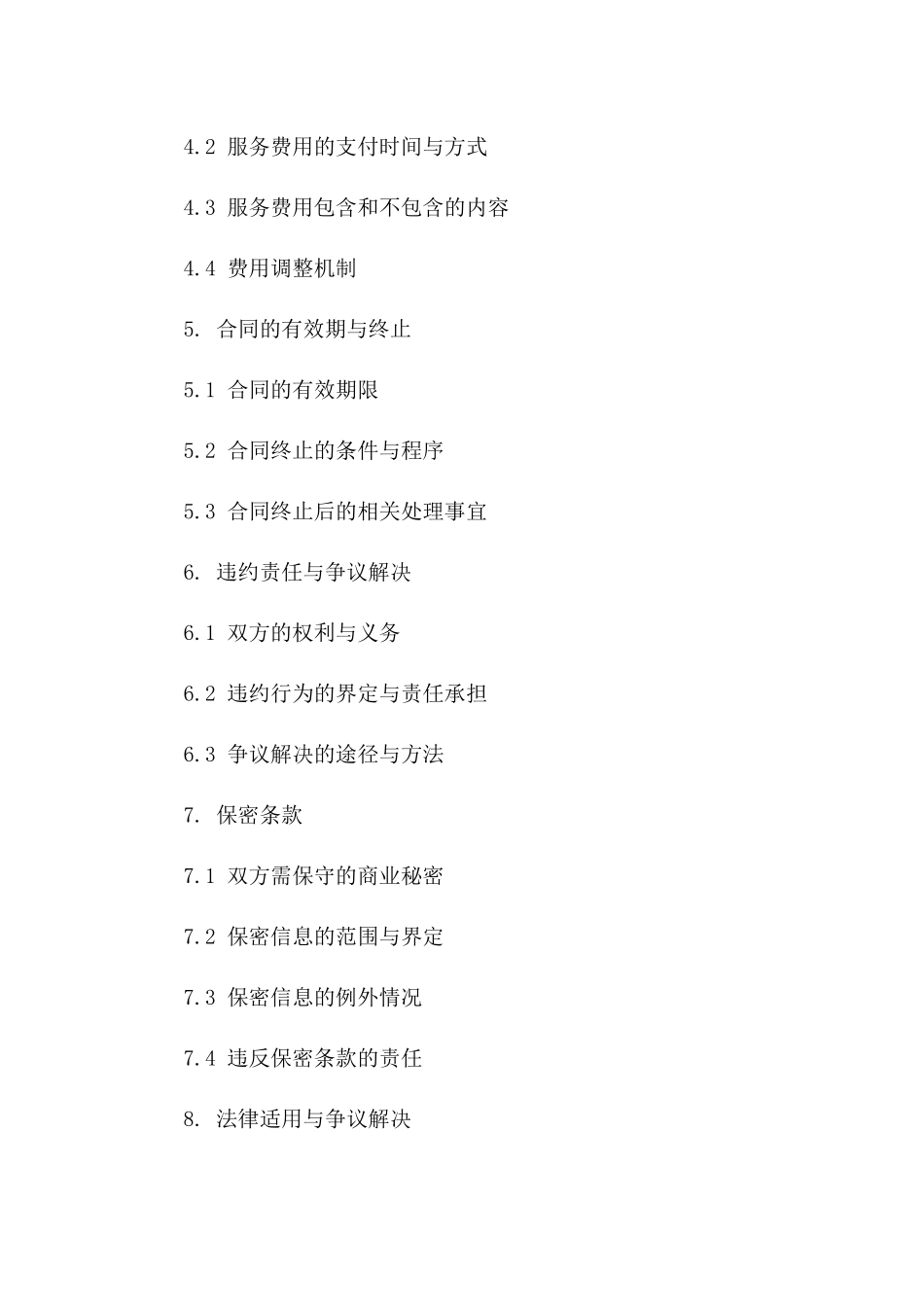 4.2 服务费用的支付时间与方式

4.3 服务费用包含和不包含的内容

4.4 费用调整机制

5. 合同的有效期与终止

5.1 合同的有效期限

5.2 合同终止的条件与程序

5.3 合同终止后的相关处理事宜

6. 违约责任与争议解决

6.1 双方的权利与义务

6.2 违约行为的界定与责任承担

6.3 争议解决的途径与方法

7. 保密条款

7.1 双方需保守的商业秘密

7.2 保密信息的范围与界定

7.3 保密信息的例外情况

7.4 违反保密条款的责任

8. 法律适用与争议解决